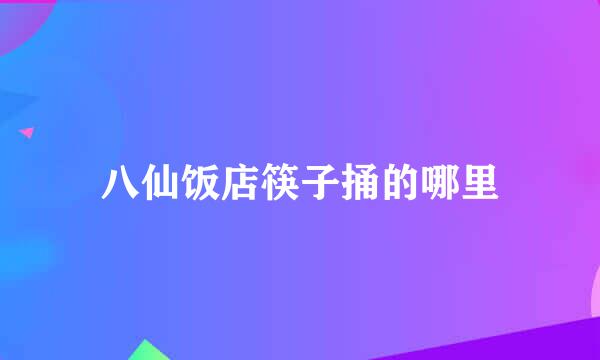 八仙饭店筷子捅的哪里